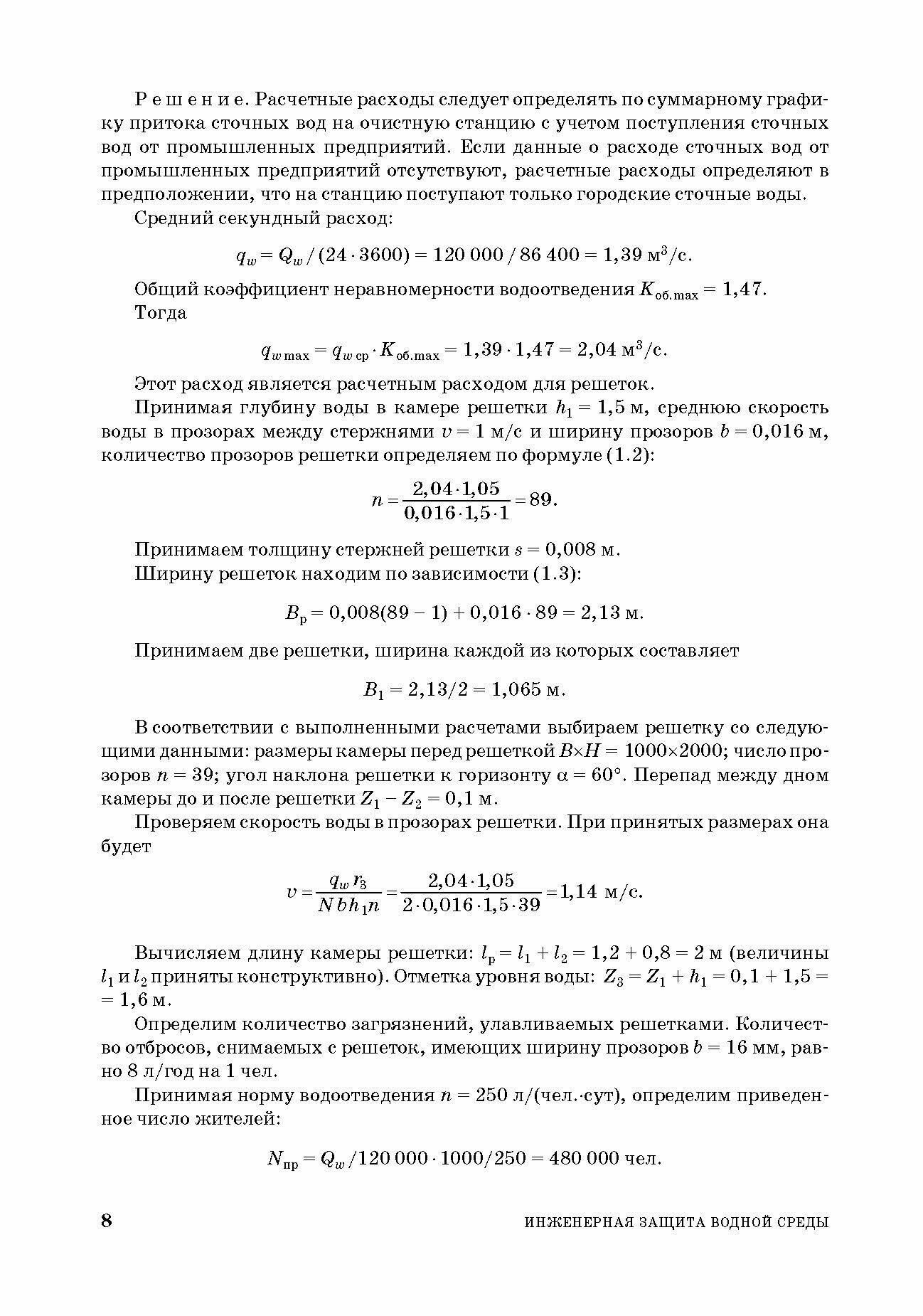 Р е ш е н и е. Расчетные расходы следует определять по суммарному графику притока сточных вод на очистную станцию с учетом поступления сточных вод от промышленных предприятий. Если данные о расходе сточных вод от промышленных предприятий отсутствуют, расчетные расходы определяют в предположении, что на станцию поступают только городские сточные воды.

Средний секундный расход:

$q_w = Q_w / (24 \cdot 3600) = 120\,000 / 86\,400 = 1{,}39$ м$^3$/с.

Общий коэффициент неравномерности водоотведения $K_{об.max} = 1{,}47$.

Тогда

$q_{w\,max} = q_{w\,ср} \cdot K_{об.max} = 1{,}39 \cdot 1{,}47 = 2{,}04$ м$^3$/с.

Этот расход является расчетным расходом для решеток.

Принимая глубину воды в камере решетки $h_1 = 1{,}5$ м, среднюю скорость воды в прозорах между стержнями $v = 1$ м/с и ширину прозоров $b = 0{,}016$ м, количество прозоров решетки определяем по формуле (1.2):

$n = \frac{2{,}04 \cdot 1{,}05}{0{,}016 \cdot 1{,}5 \cdot 1} = 89.$

Принимаем толщину стержней решетки $s = 0{,}008$ м.

Ширину решеток находим по зависимости (1.3):

$B_р = 0{,}008(89 - 1) + 0{,}016 \cdot 89 = 2{,}13$ м.

Принимаем две решетки, ширина каждой из которых составляет

$B_1 = 2{,}13/2 = 1{,}065$ м.

В соответствии с выполненными расчетами выбираем решетку со следующими данными: размеры камеры перед решеткой $B \times H = 1000 \times 2000$; число прозоров $n = 39$; угол наклона решетки к горизонту $\alpha = 60°$. Перепад между дном камеры до и после решетки $Z_1 - Z_2 = 0{,}1$ м.

Проверяем скорость воды в прозорах решетки. При принятых размерах она будет

$v = \frac{q_w r_3}{N b h_1 n} = \frac{2{,}04 \cdot 1{,}05}{2 \cdot 0{,}016 \cdot 1{,}5 \cdot 39} = 1{,}14$ м/с.

Вычисляем длину камеры решетки: $l_р = l_1 + l_2 = 1{,}2 + 0{,}8 = 2$ м (величины $l_1$ и $l_2$ приняты конструктивно). Отметка уровня воды: $Z_3 = Z_1 + h_1 = 0{,}1 + 1{,}5 = 1{,}6$ м.

Определим количество загрязнений, улавливаемых решетками. Количество отбросов, снимаемых с решеток, имеющих ширину прозоров $b = 16$ мм, равно 8 л/год на 1 чел.

Принимая норму водоотведения $n = 250$ л/(чел.·сут), определим приведенное число жителей:

$N_{пр} = Q_w / 120\,000 \cdot 1000/250 = 480\,000$ чел.

8 ИНЖЕНЕРНАЯ ЗАЩИТА ВОДНОЙ СРЕДЫ